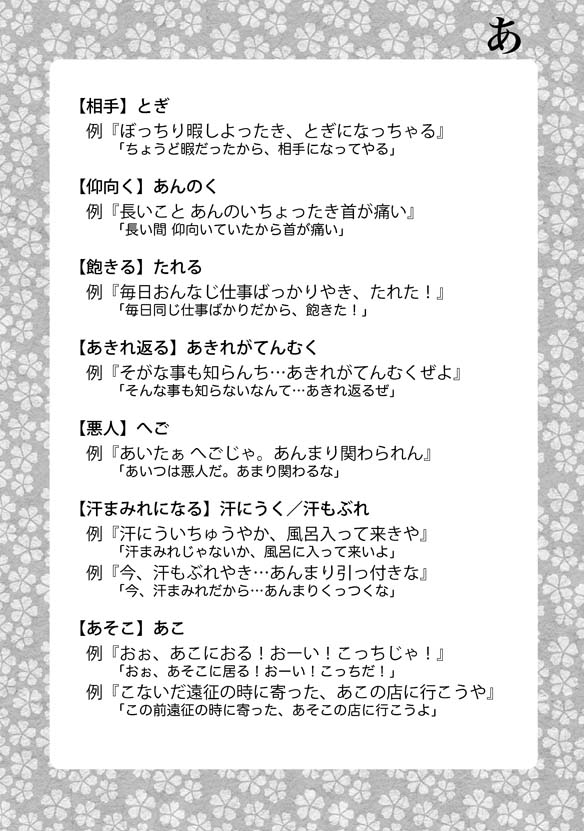 あ

【相手】とぎ
例『ぼっちり暇しよったき、とぎになっちゃる』
「ちょうど暇だったから、相手になってやる」

【仰向く】あんのく
例『長いこと あんのいちょったき首が痛い』
「長い間 仰向いていたから首が痛い」

【飽きる】たれる
例『毎日おんなじ仕事ばっかりやき、たれた！』
「毎日同じ仕事ばかりだから、飽きた！」

【あきれ返る】あきれがてんむく
例『そがな事も知らんち…あきれがてんむくぜよ』
「そんな事も知らないなんて…あきれ返るぜ」

【悪人】へご
例『あいたぁ へごじゃ。あんまり関わられん』
「あいつは悪人だ。あまり関わるな」

【汗まみれになる】汗にうく／汗もぶれ
例『汗にういちゅうやか、風呂入って来きや』
「汗まみれじゃないか、風呂に入って来いよ」
例『今、汗もぶれやき…あんまり引っ付きな』
「今、汗まみれだから…あんまりくっつくな」

【あそこ】あこ
例『おぉ、あこにおる！おーい！こっちじゃ！』
「おぉ、あそこに居る！おーい！こっちだ！」
例『こないだ遠征の時に寄った、あこの店に行こうや』
「この前遠征の時に寄った、あそこの店に行こうよ」